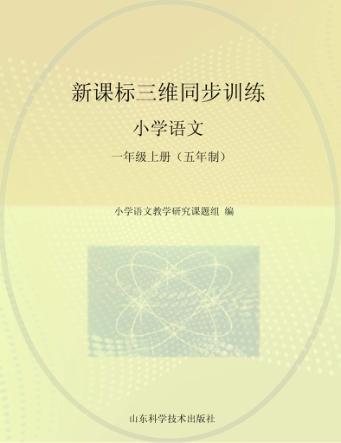 新课标三维同步训练

小学语文

一年级上册（五年制）

小学语文教学研究课题组 编

山东科学技术出版社